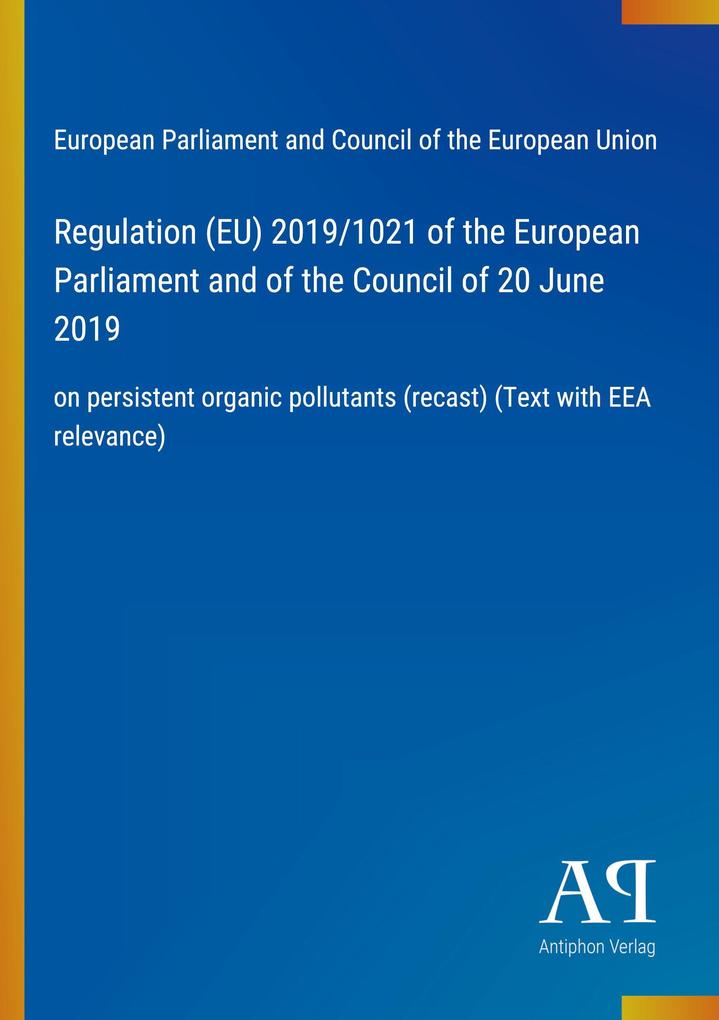 European Parliament and Council of the European Union

Regulation (EU) 2019/1021 of the European Parliament and of the Council of 20 June 2019

on persistent organic pollutants (recast) (Text with EEA relevance)

AP

Antiphon Verlag